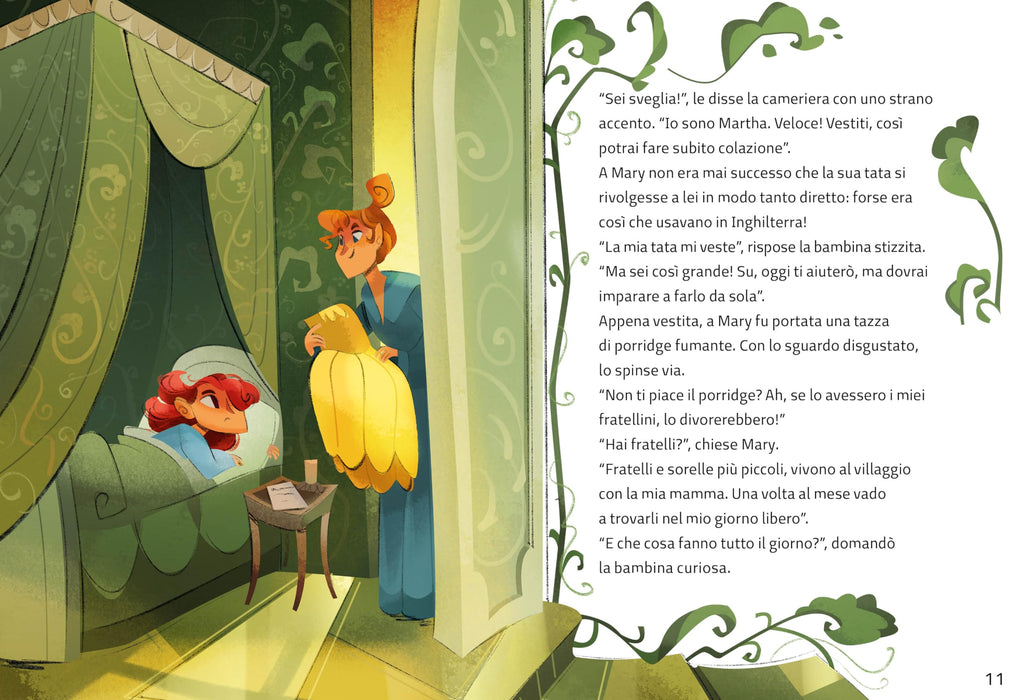 "Sei sveglia!", le disse la cameriera con uno strano accento. "Io sono Martha. Veloce! Vestiti, così potrai fare subito colazione".

A Mary non era mai successo che la sua tata si rivolgesse a lei in modo tanto diretto: forse era così che usavano in Inghilterra!

"La mia tata mi veste", rispose la bambina stizzita.

"Ma sei così grande! Su, oggi ti aiuterò, ma dovrai imparare a farlo da sola".

Appena vestita, a Mary fu portata una tazza di porridge fumante. Con lo sguardo disgustato, lo spinse via.

"Non ti piace il porridge? Ah, se lo avessero i miei fratellini, lo divorerebbero!"

"Hai fratelli?", chiese Mary.

"Fratelli e sorelle più piccoli, vivono al villaggio con la mia mamma. Una volta al mese vado a trovarli nel mio giorno libero".

"E che cosa fanno tutto il giorno?", domandò la bambina curiosa.

11